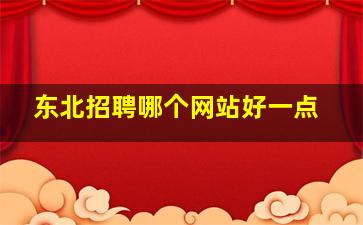 东北招聘哪个网站好一点